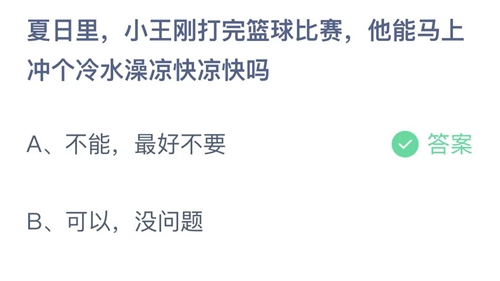 夏日里，小王刚打完篮球比赛，他能马上冲个冷水澡凉快凉快吗

A、不能，最好不要

答案

B、可以，没问题